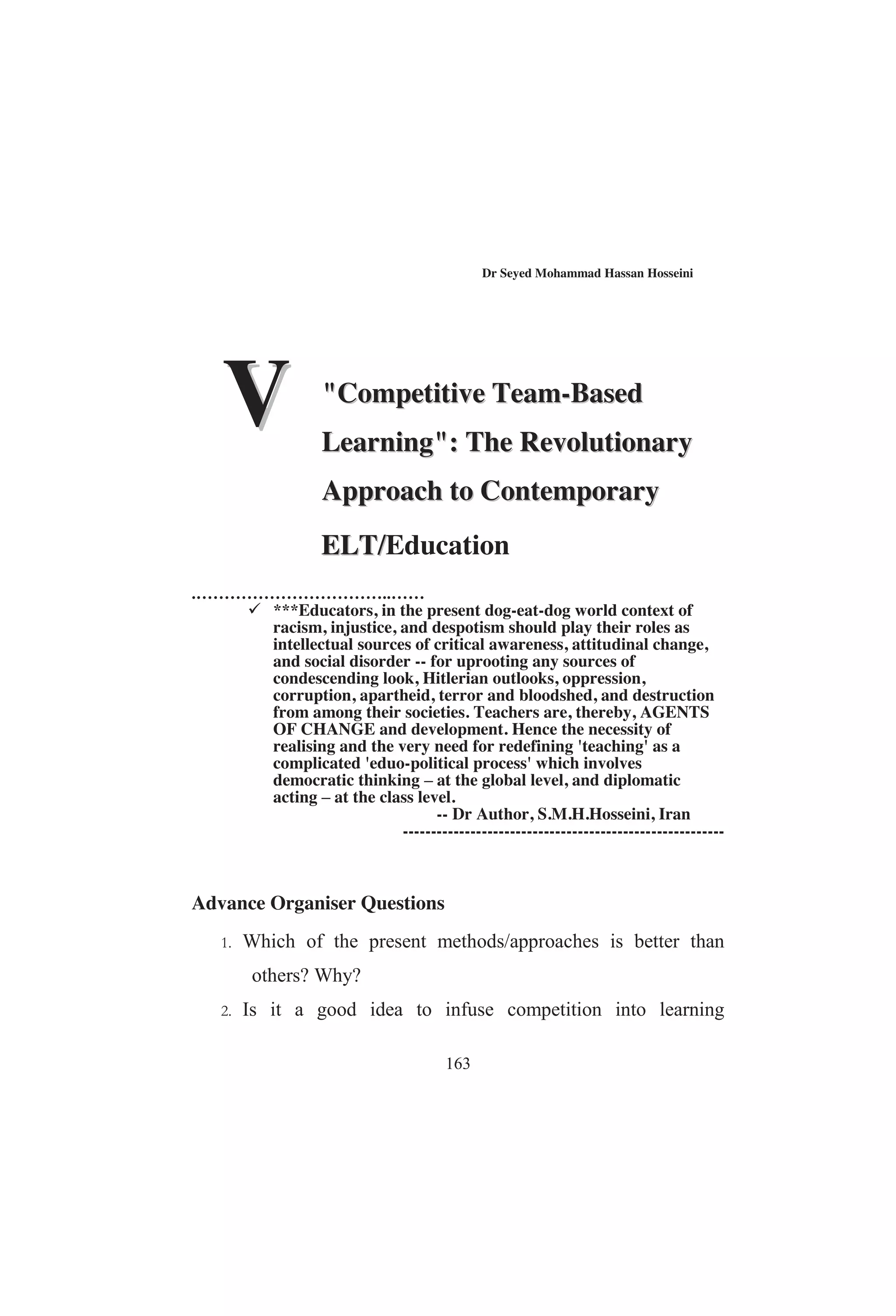 Dr Seyed Mohammad Hassan Hosseini

V

"Competitive Team-Based Learning": The Revolutionary Approach to Contemporary ELT/Education

………………………………..……

✓ ***Educators, in the present dog-eat-dog world context of racism, injustice, and despotism should play their roles as intellectual sources of critical awareness, attitudinal change, and social disorder -- for uprooting any sources of condescending look, Hitlerian outlooks, oppression, corruption, apartheid, terror and bloodshed, and destruction from among their societies. Teachers are, thereby, AGENTS OF CHANGE and development. Hence the necessity of realising and the very need for redefining 'teaching' as a complicated 'eduo-political process' which involves democratic thinking – at the global level, and diplomatic acting – at the class level.

-- Dr Author, S.M.H.Hosseini, Iran

--------------------------------------------------------

Advance Organiser Questions

1. Which of the present methods/approaches is better than others? Why?

2. Is it a good idea to infuse competition into learning

163